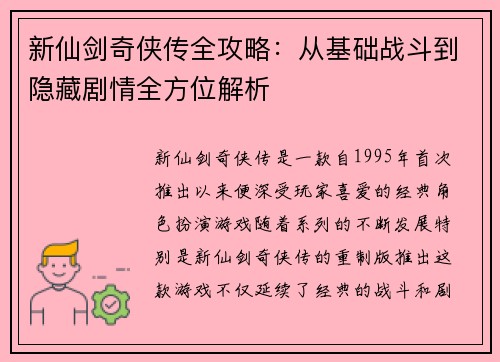 新仙剑奇侠传全攻略：从基础战斗到隐藏剧情全方位解析

新仙剑奇侠传是一款自1995年首次推出以来便深受玩家喜爱的经典角色扮演游戏随着系列的不断发展特别是新仙剑奇侠传的重制版推出这款游戏不仅延续了经典的战斗和剧